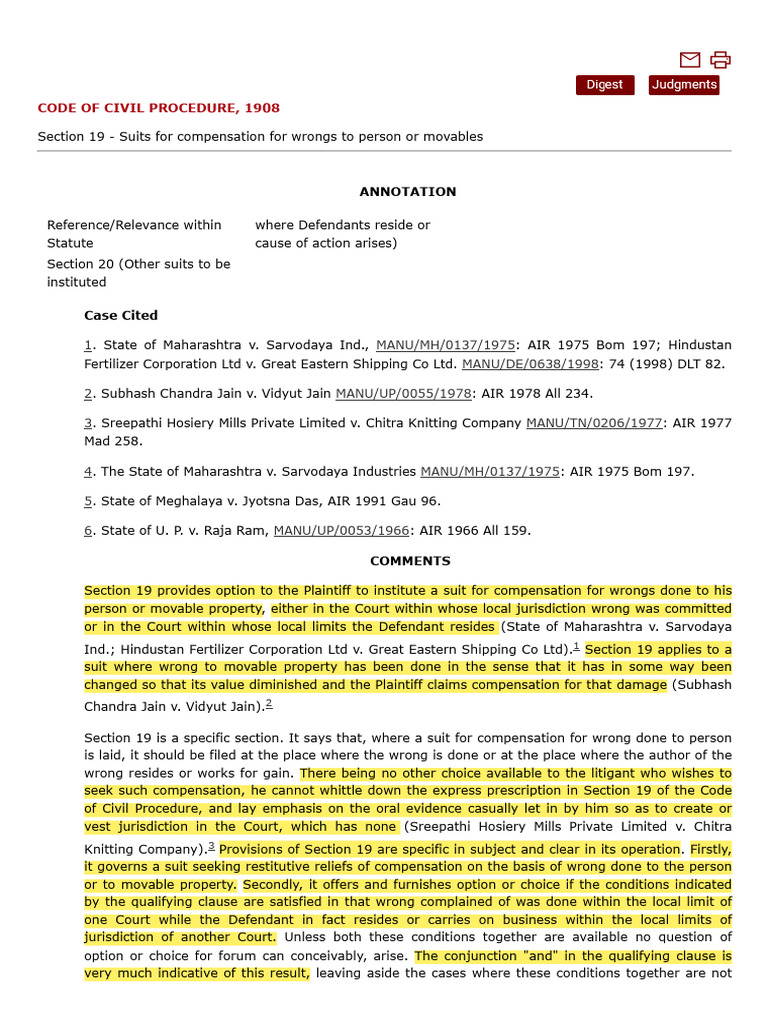 Digest Judgments

CODE OF CIVIL PROCEDURE, 1908

Section 19 - Suits for compensation for wrongs to person or movables

ANNOTATION

| Reference/Relevance within Statute | where Defendants reside or cause of action arises) |
|---|---|
| Section 20 (Other suits to be instituted | |

Case Cited

1. State of Maharashtra v. Sarvodaya Ind., MANU/MH/0137/1975: AIR 1975 Bom 197; Hindustan Fertilizer Corporation Ltd v. Great Eastern Shipping Co Ltd. MANU/DE/0638/1998: 74 (1998) DLT 82.

2. Subhash Chandra Jain v. Vidyut Jain MANU/UP/0055/1978: AIR 1978 All 234.

3. Sreepathi Hosiery Mills Private Limited v. Chitra Knitting Company MANU/TN/0206/1977: AIR 1977 Mad 258.

4. The State of Maharashtra v. Sarvodaya Industries MANU/MH/0137/1975: AIR 1975 Bom 197.

5. State of Meghalaya v. Jyotsna Das, AIR 1991 Gau 96.

6. State of U. P. v. Raja Ram, MANU/UP/0053/1966: AIR 1966 All 159.

COMMENTS

Section 19 provides option to the Plaintiff to institute a suit for compensation for wrongs done to his person or movable property, either in the Court within whose local jurisdiction wrong was committed or in the Court within whose local limits the Defendant resides (State of Maharashtra v. Sarvodaya Ind.; Hindustan Fertilizer Corporation Ltd v. Great Eastern Shipping Co Ltd).$^1$ Section 19 applies to a suit where wrong to movable property has been done in the sense that it has in some way been changed so that its value diminished and the Plaintiff claims compensation for that damage (Subhash Chandra Jain v. Vidyut Jain).$^2$

Section 19 is a specific section. It says that, where a suit for compensation for wrong done to person is laid, it should be filed at the place where the wrong is done or at the place where the author of the wrong resides or works for gain. There being no other choice available to the litigant who wishes to seek such compensation, he cannot whittle down the express prescription in Section 19 of the Code of Civil Procedure, and lay emphasis on the oral evidence casually let in by him so as to create or vest jurisdiction in the Court, which has none (Sreepathi Hosiery Mills Private Limited v. Chitra Knitting Company).$^3$ Provisions of Section 19 are specific in subject and clear in its operation. Firstly, it governs a suit seeking restitutive reliefs of compensation on the basis of wrong done to the person or to movable property. Secondly, it offers and furnishes option or choice if the conditions indicated by the qualifying clause are satisfied in that wrong complained of was done within the local limit of one Court while the Defendant in fact resides or carries on business within the local limits of jurisdiction of another Court. Unless both these conditions together are available no question of option or choice for forum can conceivably, arise. The conjunction "and" in the qualifying clause is very much indicative of this result, leaving aside the cases where these conditions together are not